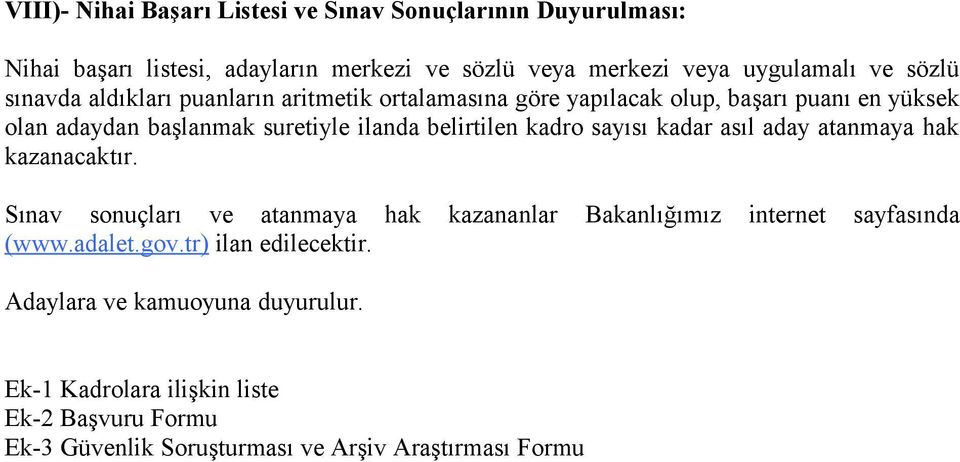 VIII)- Nihai Başarı Listesi ve Sınav Sonuçlarının Duyurulması:

Nihai başarı listesi, adayların merkezi ve sözlü veya merkezi veya uygulamalı ve sözlü sınavda aldıkları puanların aritmetik ortalamasına göre yapılacak olup, başarı puanı en yüksek olan adaydan başlanmak suretiyle ilanda belirtilen kadro sayısı kadar asıl aday atanmaya hak kazanacaktır.

Sınav sonuçları ve atanmaya hak kazananlar Bakanlığımız internet sayfasında (www.adalet.gov.tr) ilan edilecektir.

Adaylara ve kamuoyuna duyurulur.

Ek-1 Kadrolara ilişkin liste
Ek-2 Başvuru Formu
Ek-3 Güvenlik Soruşturması ve Arşiv Araştırması Formu